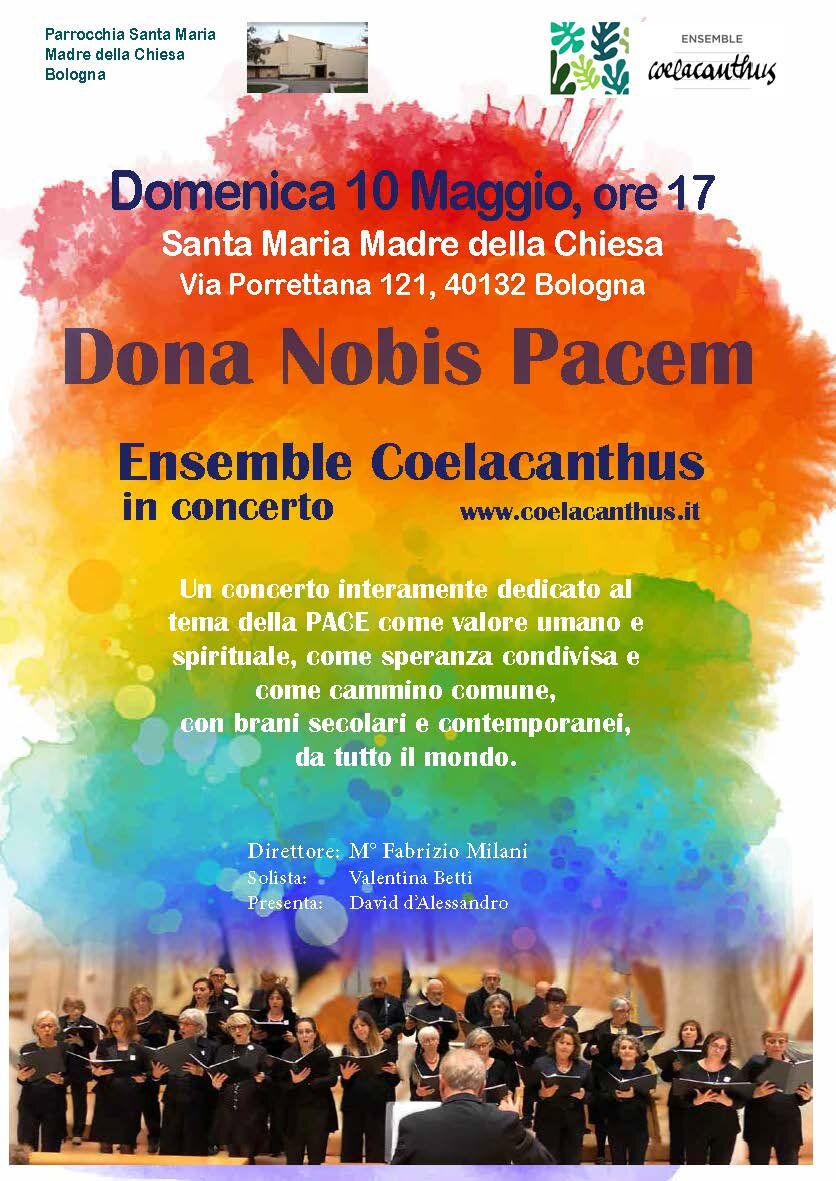 Parrocchia Santa Maria
Madre della Chiesa
Bologna

ENSEMBLE
coelacanthus

Domenica 10 Maggio, ore 17
Santa Maria Madre della Chiesa
Via Porrettana 121, 40132 Bologna

Dona Nobis Pacem

Ensemble Coelacanthus
in concerto
www.coelacanthus.it

Un concerto interamente dedicato al tema della PACE come valore umano e spirituale, come speranza condivisa e come cammino comune, con brani secolari e contemporanei, da tutto il mondo.

Direttore: M° Fabrizio Milani
Solista: Valentina Betti
Presenta: David d'Alessandro